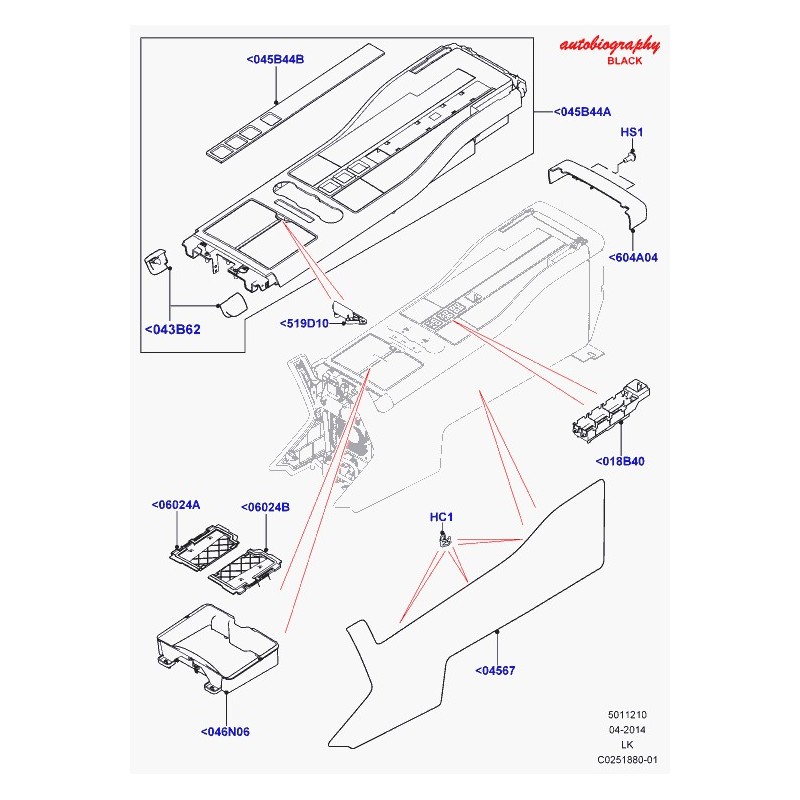 autobiography
BLACK

<045B44B

<045B44A

HS1

<604A04

<043B62

<519D10

<018B40

<06024A

<06024B

HC1

<04567

<046N06

5011210
04-2014
LK
C0251880-01